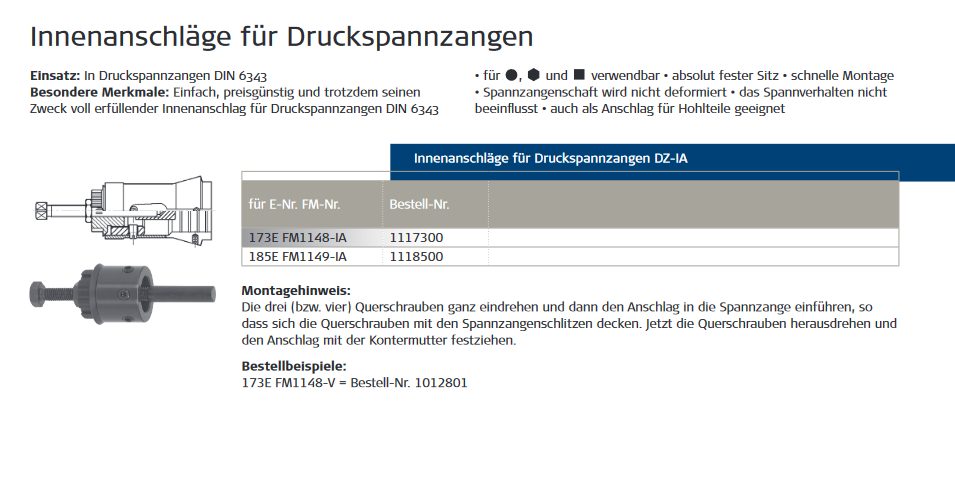 Innenanschläge für Druckspannzangen

**Einsatz:** In Druckspannzangen DIN 6343
**Besondere Merkmale:** Einfach, preisgünstig und trotzdem seinen Zweck voll erfüllender Innenanschlag für Druckspannzangen DIN 6343

• für ●, ⬢ und ■ verwendbar • absolut fester Sitz • schnelle Montage • Spannzangenschaft wird nicht deformiert • das Spannverhalten nicht beeinflusst • auch als Anschlag für Hohlteile geeignet

Innenanschläge für Druckspannzangen DZ-IA

| für E-Nr. FM-Nr. | Bestell-Nr. |
|---|---|
| 173E FM1148-IA | 1117300 |
| 185E FM1149-IA | 1118500 |

**Montagehinweis:**
Die drei (bzw. vier) Querschrauben ganz eindrehen und dann den Anschlag in die Spannzange einführen, so dass sich die Querschrauben mit den Spannzangenschlitzen decken. Jetzt die Querschrauben herausdrehen und den Anschlag mit der Kontermutter festziehen.

**Bestellbeispiele:**
173E FM1148-V = Bestell-Nr. 1012801